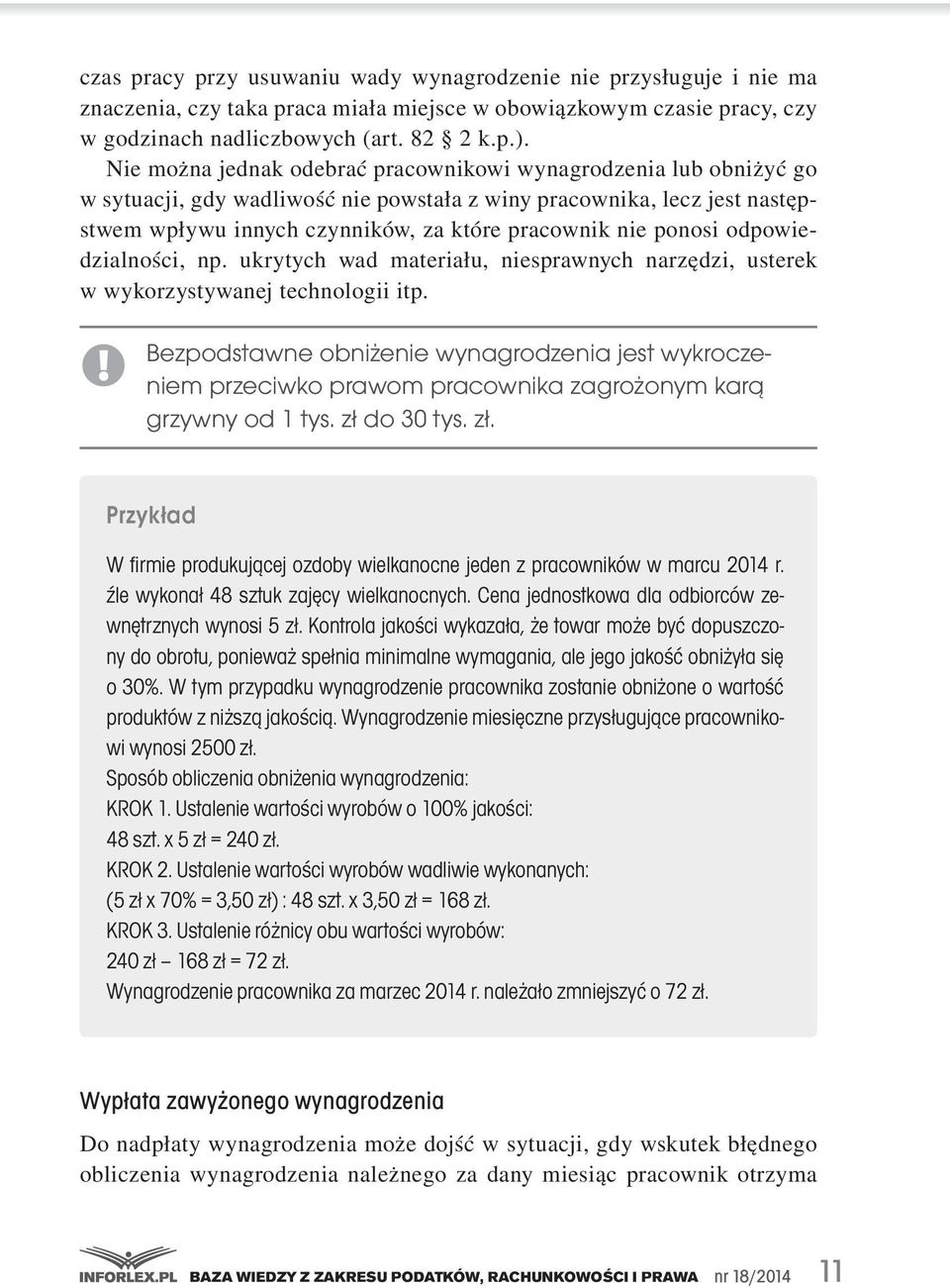 czas pracy przy usuwaniu wady wynagrodzenie nie przysługuje i nie ma znaczenia, czy taka praca miała miejsce w obowiązkowym czasie pracy, czy w godzinach nadliczbowych (art. 82 § 2 k.p.).

Nie można jednak odebrać pracownikowi wynagrodzenia lub obniżyć go w sytuacji, gdy wadliwość nie powstała z winy pracownika, lecz jest następstwem wpływu innych czynników, za które pracownik nie ponosi odpowiedzialności, np. ukrytych wad materiału, niesprawnych narzędzi, usterek w wykorzystywanej technologii itp.

!

Bezpodstawne obniżenie wynagrodzenia jest wykroczeniem przeciwko prawom pracownika zagrożonym karą grzywny od 1 tys. zł do 30 tys. zł.

Przykład

W firmie produkującej ozdoby wielkanocne jeden z pracowników w marcu 2014 r. źle wykonał 48 sztuk zajęcy wielkanocnych. Cena jednostkowa dla odbiorców zewnętrznych wynosi 5 zł. Kontrola jakości wykazała, że towar może być dopuszczony do obrotu, ponieważ spełnia minimalne wymagania, ale jego jakość obniżyła się o 30%. W tym przypadku wynagrodzenie pracownika zostanie obniżone o wartość produktów z niższą jakością. Wynagrodzenie miesięczne przysługujące pracownikowi wynosi 2500 zł.
Sposób obliczenia obniżenia wynagrodzenia:
KROK 1. Ustalenie wartości wyrobów o 100% jakości:
48 szt. x 5 zł = 240 zł.
KROK 2. Ustalenie wartości wyrobów wadliwie wykonanych:
(5 zł x 70% = 3,50 zł) : 48 szt. x 3,50 zł = 168 zł.
KROK 3. Ustalenie różnicy obu wartości wyrobów:
240 zł – 168 zł = 72 zł.
Wynagrodzenie pracownika za marzec 2014 r. należało zmniejszyć o 72 zł.

Wypłata zawyżonego wynagrodzenia

Do nadpłaty wynagrodzenia może dojść w sytuacji, gdy wskutek błędnego obliczenia wynagrodzenia należnego za dany miesiąc pracownik otrzyma

INFORLEX.PL BAZA WIEDZY Z ZAKRESU PODATKÓW, RACHUNKOWOŚCI I PRAWA nr 18/2014 11